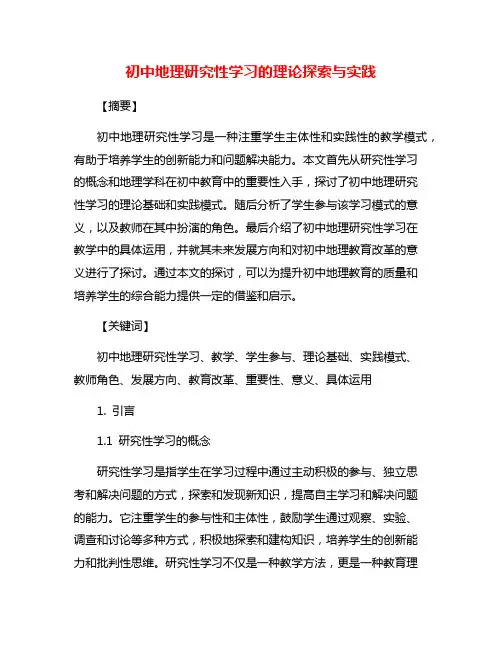 初中地理研究性学习的理论探索与实践

【摘要】

初中地理研究性学习是一种注重学生主体性和实践性的教学模式，有助于培养学生的创新能力和问题解决能力。本文首先从研究性学习的概念和地理学科在初中教育中的重要性入手，探讨了初中地理研究性学习的理论基础和实践模式。随后分析了学生参与该学习模式的意义，以及教师在其中扮演的角色。最后介绍了初中地理研究性学习在教学中的具体运用，并就其未来发展方向和对初中地理教育改革的意义进行了探讨。通过本文的探讨，可以为提升初中地理教育的质量和培养学生的综合能力提供一定的借鉴和启示。

【关键词】

初中地理研究性学习、教学、学生参与、理论基础、实践模式、教师角色、发展方向、教育改革、重要性、意义、具体运用

1. 引言

1.1 研究性学习的概念

研究性学习是指学生在学习过程中通过主动积极的参与、独立思考和解决问题的方式，探索和发现新知识，提高自主学习和解决问题的能力。它注重学生的参与性和主体性，鼓励学生通过观察、实验、调查和讨论等多种方式，积极地探索和建构知识，培养学生的创新能力和批判性思维。研究性学习不仅是一种教学方法，更是一种教育理